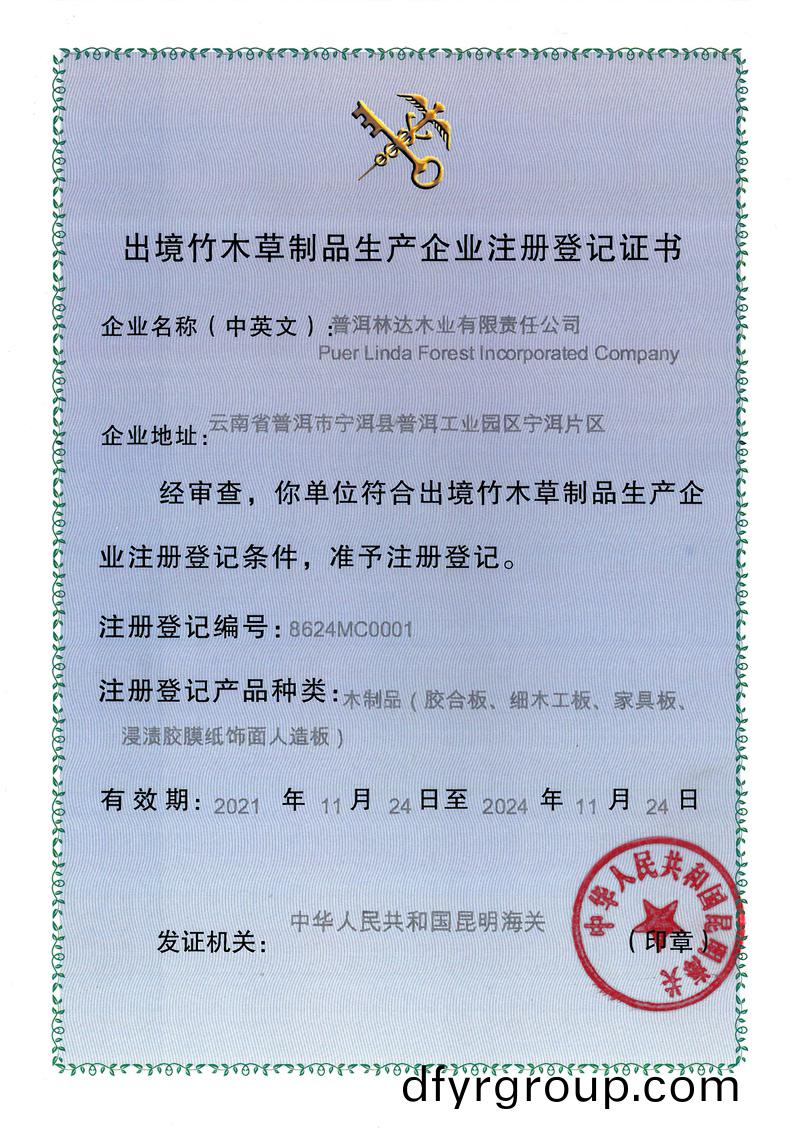 出境竹木草制品生产企业注册登记证书

企业名称（中英文）：普洱林达木业有限责任公司
Puer Linda Forest Incorporated Company

企业地址：云南省普洱市宁洱县普洱工业园区宁洱片区

经审查，你单位符合出境竹木草制品生产企业注册登记条件，准予注册登记。

注册登记编号：8624MC0001

注册登记产品种类：木制品（胶合板、细木工板、家具板、浸渍胶膜纸饰面人造板）

有效期：2021 年 11 月 24 日至 2024 年 11 月 24 日

发证机关：中华人民共和国昆明海关 （印章）

中华人民共和国昆明海关

dfyrgroup.com